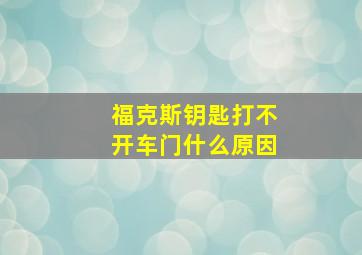 福克斯钥匙打不开车门什么原因